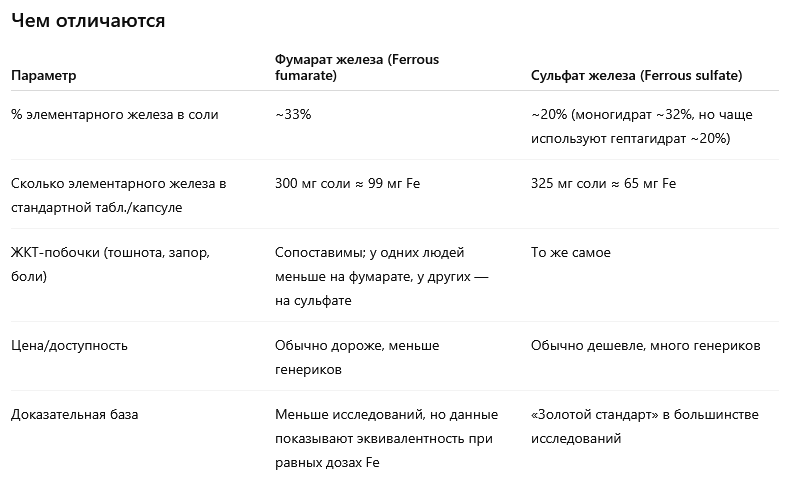 Чем отличаются

| Параметр | Фумарат железа (Ferrous fumarate) | Сульфат железа (Ferrous sulfate) |
|---|---|---|
| % элементарного железа в соли | ~33% | ~20% (моногидрат ~32%, но чаще используют гептагидрат ~20%) |
| Сколько элементарного железа в стандартной табл./капсуле | 300 мг соли ≈ 99 мг Fe | 325 мг соли ≈ 65 мг Fe |
| ЖКТ-побочки (тошнота, запор, боли) | Сопоставимы; у одних людей меньше на фумарате, у других — на сульфате | То же самое |
| Цена/доступность | Обычно дороже, меньше генериков | Обычно дешевле, много генериков |
| Доказательная база | Меньше исследований, но данные показывают эквивалентность при равных дозах Fe | «Золотой стандарт» в большинстве исследований |